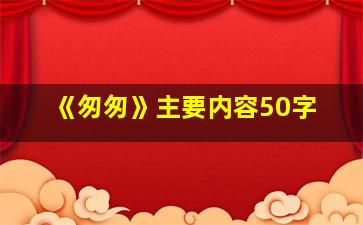 《匆匆》主要内容50字